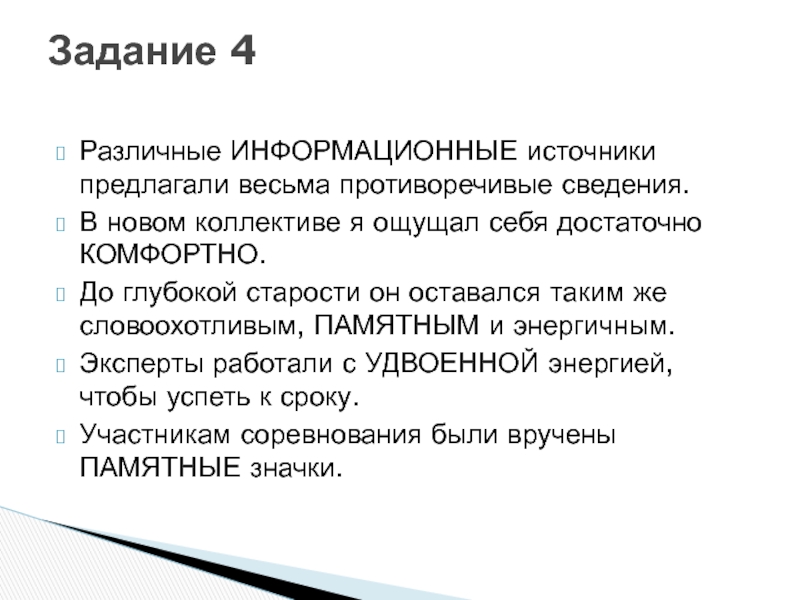 Задание 4

Различные ИНФОРМАЦИОННЫЕ источники предлагали весьма противоречивые сведения.

В новом коллективе я ощущал себя достаточно КОМФОРТНО.

До глубокой старости он оставался таким же словоохотливым, ПАМЯТНЫМ и энергичным.

Эксперты работали с УДВОЕННОЙ энергией, чтобы успеть к сроку.

Участникам соревнования были вручены ПАМЯТНЫЕ значки.